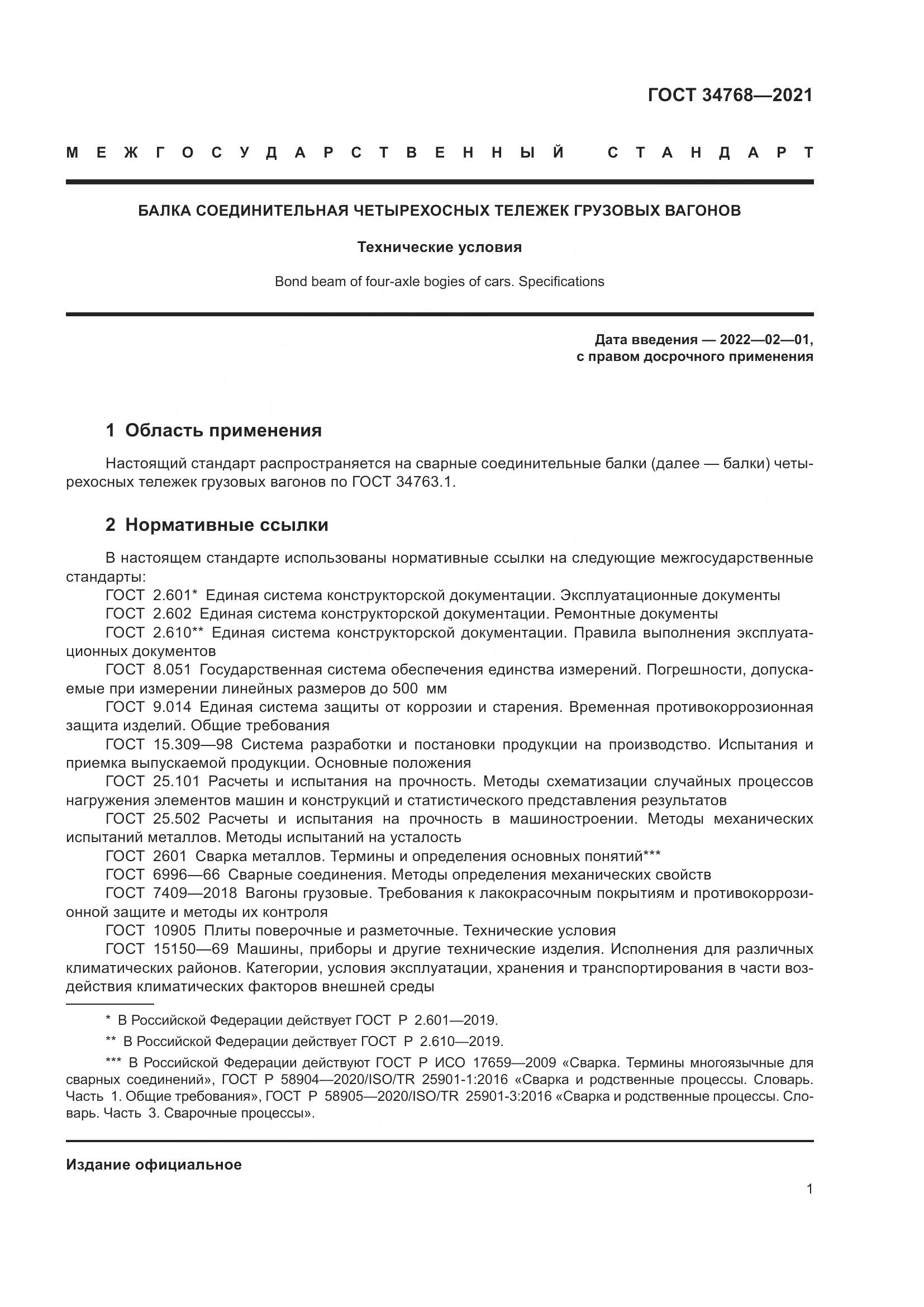 ГОСТ 34768—2021

МЕЖГОСУДАРСТВЕННЫЙ СТАНДАРТ

БАЛКА СОЕДИНИТЕЛЬНАЯ ЧЕТЫРЕХОСНЫХ ТЕЛЕЖЕК ГРУЗОВЫХ ВАГОНОВ

Технические условия

Bond beam of four-axle bogies of cars. Specifications

Дата введения — 2022—02—01, с правом досрочного применения

1 Область применения

Настоящий стандарт распространяется на сварные соединительные балки (далее — балки) четырехосных тележек грузовых вагонов по ГОСТ 34763.1.

2 Нормативные ссылки

В настоящем стандарте использованы нормативные ссылки на следующие межгосударственные стандарты:
ГОСТ 2.601* Единая система конструкторской документации. Эксплуатационные документы
ГОСТ 2.602 Единая система конструкторской документации. Ремонтные документы
ГОСТ 2.610** Единая система конструкторской документации. Правила выполнения эксплуатационных документов
ГОСТ 8.051 Государственная система обеспечения единства измерений. Погрешности, допускаемые при измерении линейных размеров до 500 мм
ГОСТ 9.014 Единая система защиты от коррозии и старения. Временная противокоррозионная защита изделий. Общие требования
ГОСТ 15.309—98 Система разработки и постановки продукции на производство. Испытания и приемка выпускаемой продукции. Основные положения
ГОСТ 25.101 Расчеты и испытания на прочность. Методы схематизации случайных процессов нагружения элементов машин и конструкций и статистического представления результатов
ГОСТ 25.502 Расчеты и испытания на прочность в машиностроении. Методы механических испытаний металлов. Методы испытаний на усталость
ГОСТ 2601 Сварка металлов. Термины и определения основных понятий***
ГОСТ 6996—66 Сварные соединения. Методы определения механических свойств
ГОСТ 7409—2018 Вагоны грузовые. Требования к лакокрасочным покрытиям и противокоррозионной защите и методы их контроля
ГОСТ 10905 Плиты поверочные и разметочные. Технические условия
ГОСТ 15150—69 Машины, приборы и другие технические изделия. Исполнения для различных климатических районов. Категории, условия эксплуатации, хранения и транспортирования в части воздействия климатических факторов внешней среды

* В Российской Федерации действует ГОСТ Р 2.601—2019.
** В Российской Федерации действует ГОСТ Р 2.610—2019.
*** В Российской Федерации действуют ГОСТ Р ИСО 17659—2009 «Сварка. Термины многоязычные для сварных соединений», ГОСТ Р 58904—2020/ISO/TR 25901-1:2016 «Сварка и родственные процессы. Словарь. Часть 1. Общие требования», ГОСТ Р 58905—2020/ISO/TR 25901-3:2016 «Сварка и родственные процессы. Словарь. Часть 3. Сварочные процессы».

Издание официальное

1